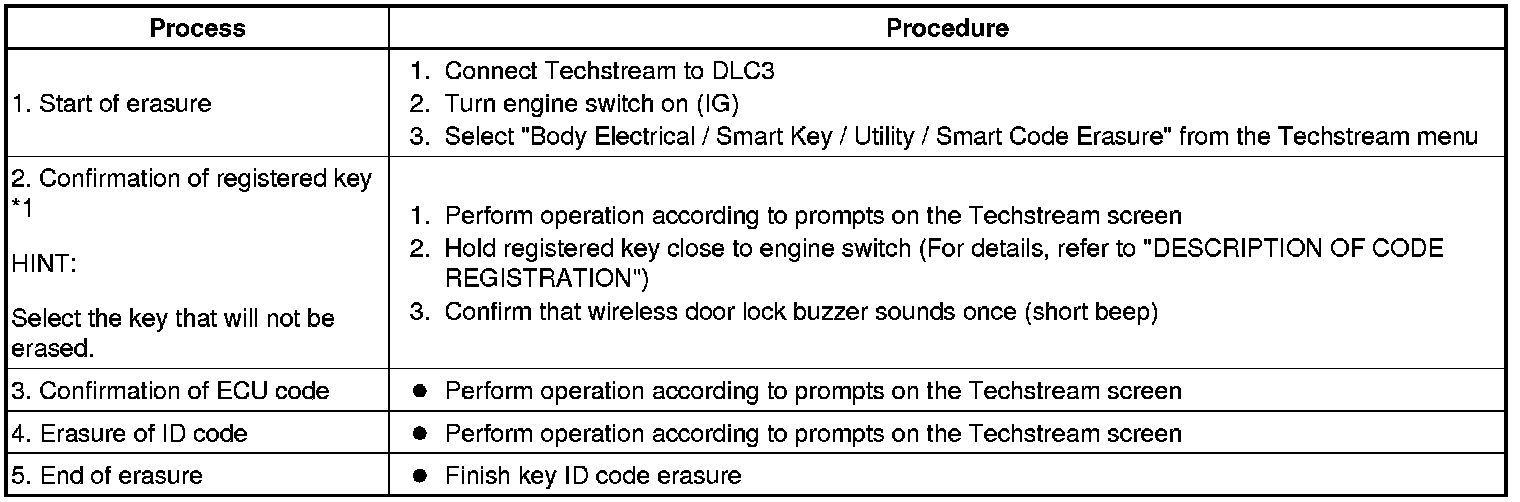 | Process | Procedure |
|---|---|
| 1. Start of erasure | 1. Connect Techstream to DLC3 2. Turn engine switch on (IG) 3. Select "Body Electrical / Smart Key / Utility / Smart Code Erasure" from the Techstream menu |
| 2. Confirmation of registered key *1 HINT: Select the key that will not be erased. | 1. Perform operation according to prompts on the Techstream screen 2. Hold registered key close to engine switch (For details, refer to "DESCRIPTION OF CODE REGISTRATION") 3. Confirm that wireless door lock buzzer sounds once (short beep) |
| 3. Confirmation of ECU code | • Perform operation according to prompts on the Techstream screen |
| 4. Erasure of ID code | • Perform operation according to prompts on the Techstream screen |
| 5. End of erasure | • Finish key ID code erasure |